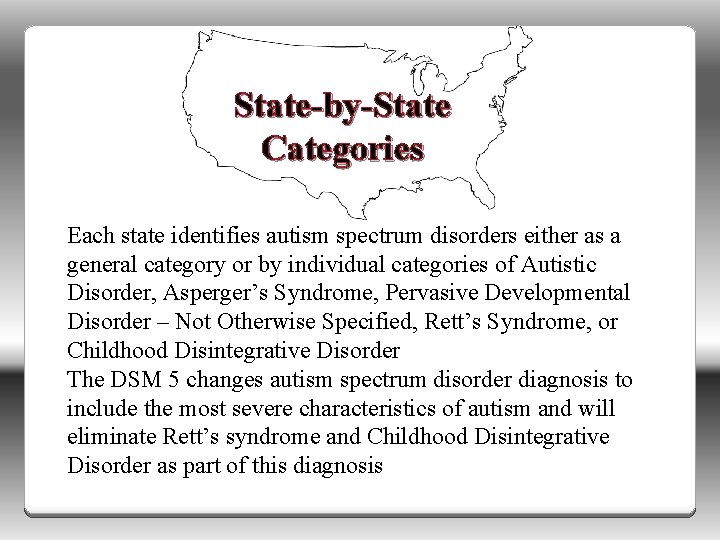 State-by-State Categories

Each state identifies autism spectrum disorders either as a general category or by individual categories of Autistic Disorder, Asperger’s Syndrome, Pervasive Developmental Disorder – Not Otherwise Specified, Rett’s Syndrome, or Childhood Disintegrative Disorder

The DSM 5 changes autism spectrum disorder diagnosis to include the most severe characteristics of autism and will eliminate Rett’s syndrome and Childhood Disintegrative Disorder as part of this diagnosis